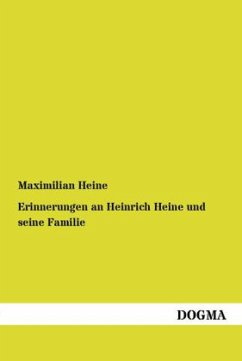 Maximilian Heine

Erinnerungen an Heinrich Heine und seine Familie

DOGMA